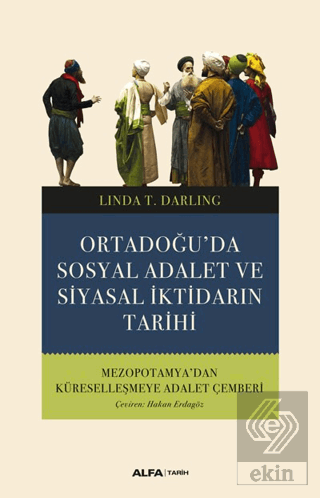 LINDA T. DARLING

ORTADOĞU'DA SOSYAL ADALET VE SİYASAL İKTİDARIN TARİHİ

MEZOPOTAMYA'DAN KÜRESELLEŞMEYE ADALET ÇEMBERİ

Çeviren: Hakan Erdagöz

ALFA | TARİH

ekin